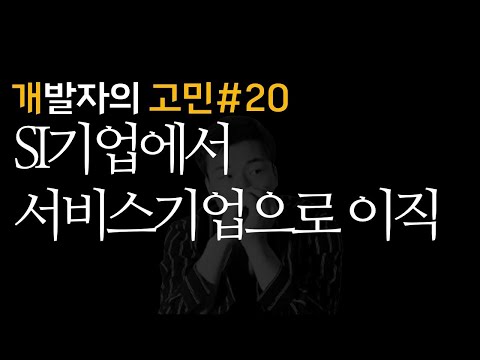 개발자의 고민#20
SI기업에서
서비스기업으로 이직